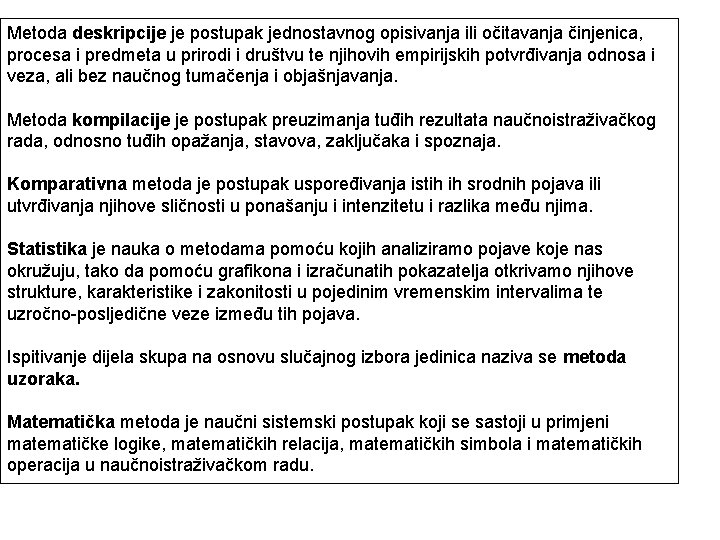 Metoda deskripcije je postupak jednostavnog opisivanja ili očitavanja činjenica, procesa i predmeta u prirodi i društvu te njihovih empirijskih potvrđivanja odnosa i veza, ali bez naučnog tumačenja i objašnjavanja.

Metoda kompilacije je postupak preuzimanja tuđih rezultata naučnoistraživačkog rada, odnosno tuđih opažanja, stavova, zaključaka i spoznaja.

Komparativna metoda je postupak uspoređivanja istih ih srodnih pojava ili utvrđivanja njihove sličnosti u ponašanju i intenzitetu i razlika među njima.

Statistika je nauka o metodama pomoću kojih analiziramo pojave koje nas okružuju, tako da pomoću grafikona i izračunatih pokazatelja otkrivamo njihove strukture, karakteristike i zakonitosti u pojedinim vremenskim intervalima te uzročno-posljedične veze između tih pojava.

Ispitivanje dijela skupa na osnovu slučajnog izbora jedinica naziva se metoda uzoraka.

Matematička metoda je naučni sistemski postupak koji se sastoji u primjeni matematičke logike, matematičkih relacija, matematičkih simbola i matematičkih operacija u naučnoistraživačkom radu.